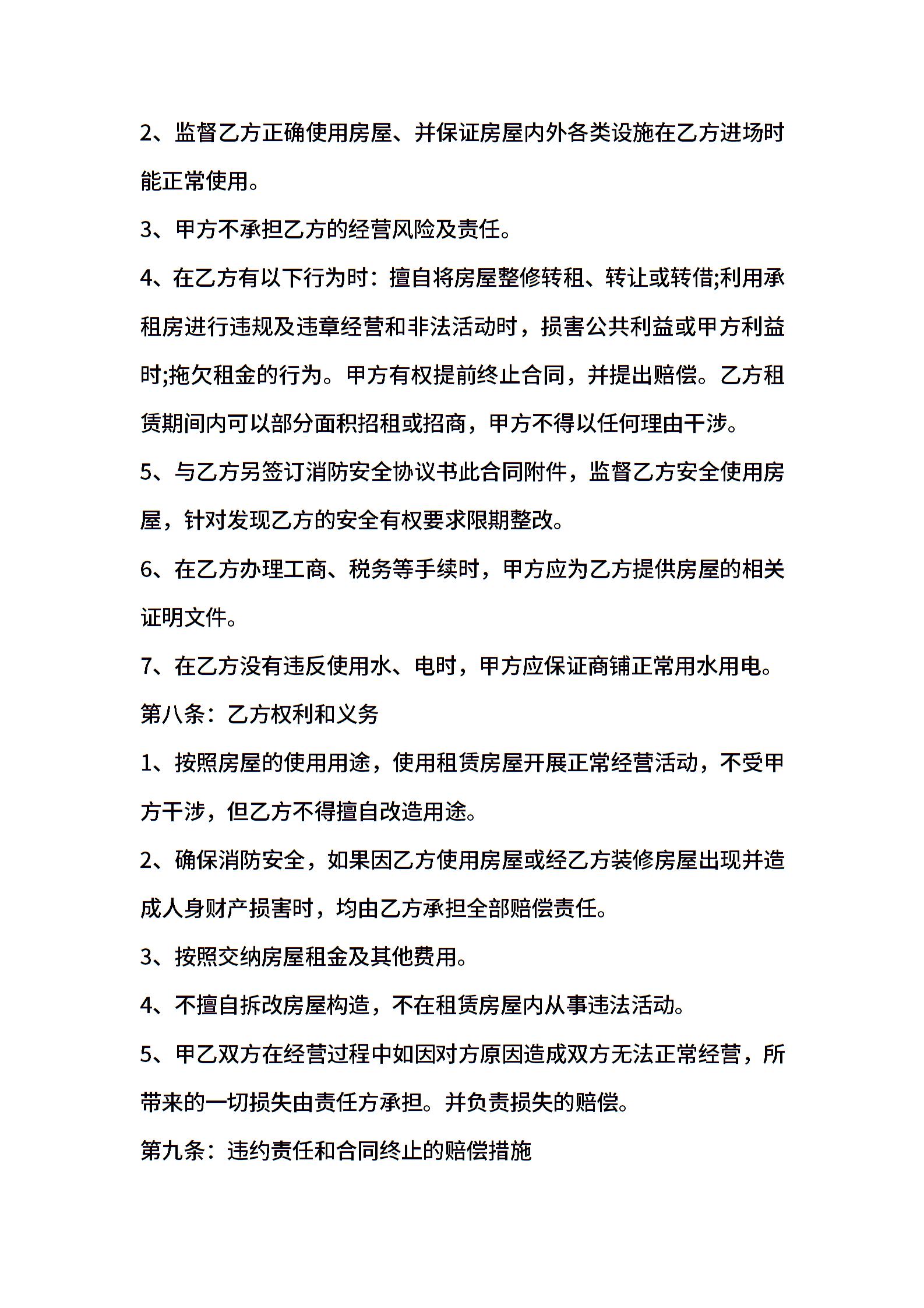 2、监督乙方正确使用房屋、并保证房屋内外各类设施在乙方进场时能正常使用。

3、甲方不承担乙方的经营风险及责任。

4、在乙方有以下行为时：擅自将房屋整修转租、转让或转借;利用承租房进行违规及违章经营和非法活动时，损害公共利益或甲方利益时;拖欠租金的行为。甲方有权提前终止合同，并提出赔偿。乙方租赁期间内可以部分面积招租或招商，甲方不得以任何理由干涉。

5、与乙方另签订消防安全协议书此合同附件，监督乙方安全使用房屋，针对发现乙方的安全有权要求限期整改。

6、在乙方办理工商、税务等手续时，甲方应为乙方提供房屋的相关证明文件。

7、在乙方没有违反使用水、电时，甲方应保证商铺正常用水用电。

第八条：乙方权利和义务

1、按照房屋的使用用途，使用租赁房屋开展正常经营活动，不受甲方干涉，但乙方不得擅自改造用途。

2、确保消防安全，如果因乙方使用房屋或经乙方装修房屋出现并造成人身财产损害时，均由乙方承担全部赔偿责任。

3、按照交纳房屋租金及其他费用。

4、不擅自拆改房屋构造，不在租赁房屋内从事违法活动。

5、甲乙双方在经营过程中如因对方原因造成双方无法正常经营，所带来的一切损失由责任方承担。并负责损失的赔偿。

第九条：违约责任和合同终止的赔偿措施